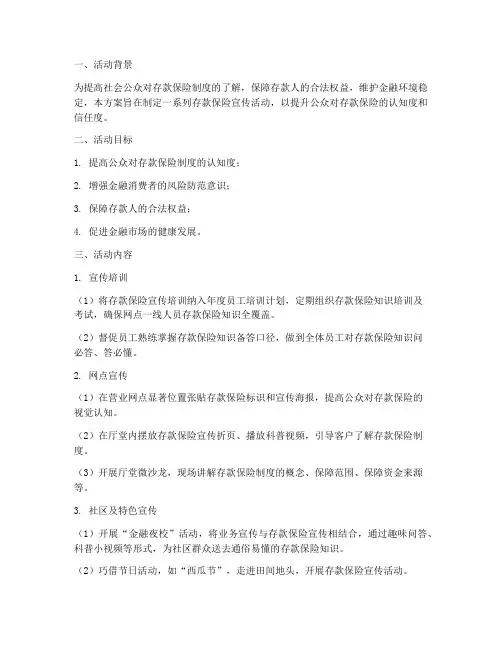 一、活动背景

为提高社会公众对存款保险制度的了解，保障存款人的合法权益，维护金融环境稳定，本方案旨在制定一系列存款保险宣传活动，以提升公众对存款保险的认知度和信任度。

二、活动目标

1. 提高公众对存款保险制度的认知度；

2. 增强金融消费者的风险防范意识；

3. 保障存款人的合法权益；

4. 促进金融市场的健康发展。

三、活动内容

1. 宣传培训

（1）将存款保险宣传培训纳入年度员工培训计划，定期组织存款保险知识培训及考试，确保网点一线人员存款保险知识全覆盖。

（2）督促员工熟练掌握存款保险知识备答口径，做到全体员工对存款保险知识问必答、答必懂。

2. 网点宣传

（1）在营业网点显著位置张贴存款保险标识和宣传海报，提高公众对存款保险的视觉认知。

（2）在厅堂内摆放存款保险宣传折页、播放科普视频，引导客户了解存款保险制度。

（3）开展厅堂微沙龙，现场讲解存款保险制度的概念、保障范围、保障资金来源等。

3. 社区及特色宣传

（1）开展“金融夜校”活动，将业务宣传与存款保险宣传相结合，通过趣味问答、科普小视频等形式，为社区群众送去通俗易懂的存款保险知识。

（2）巧借节日活动，如“西瓜节”，走进田间地头，开展存款保险宣传活动。